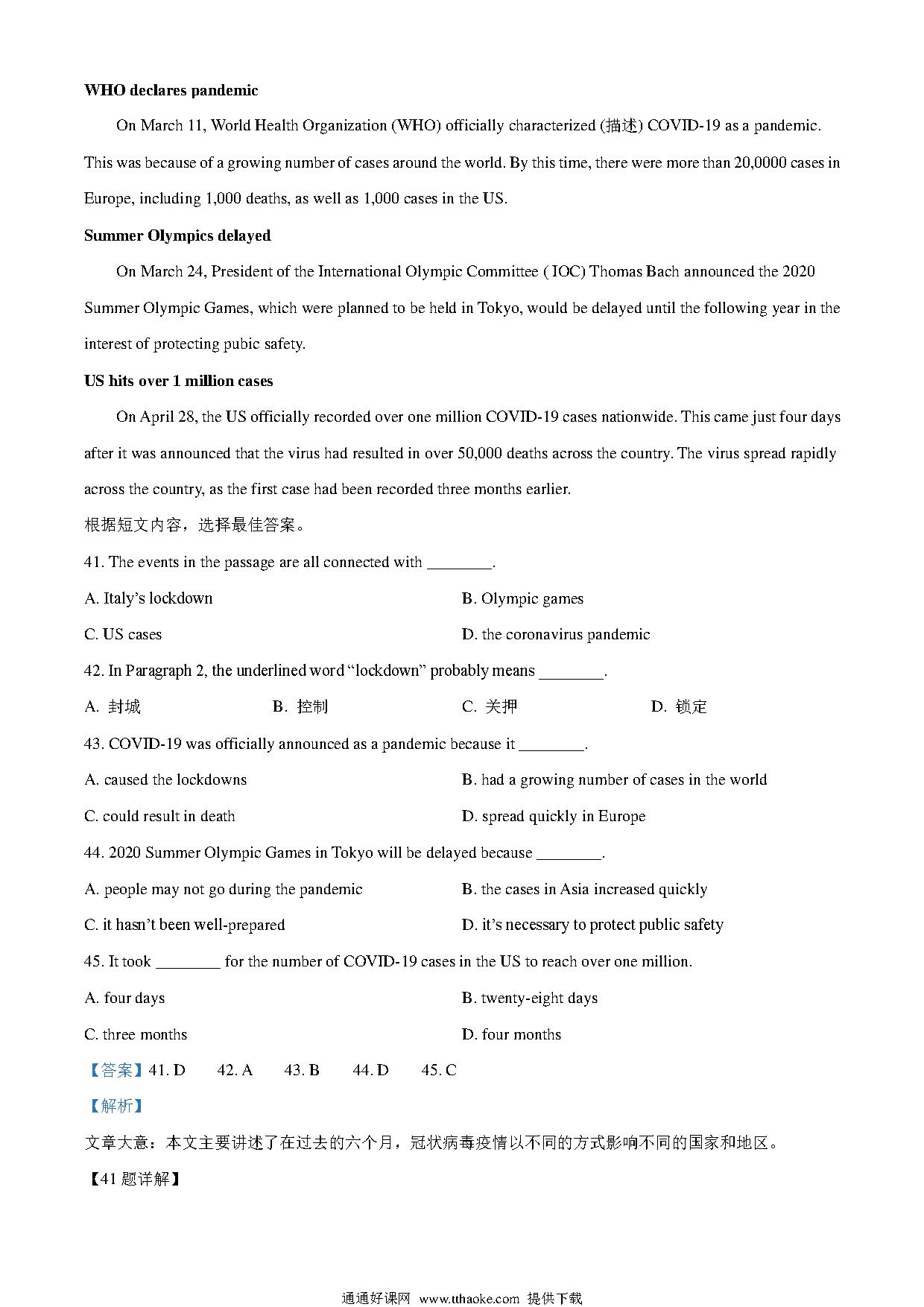 **WHO declares pandemic**

On March 11, World Health Organization (WHO) officially characterized (描述) COVID-19 as a pandemic. This was because of a growing number of cases around the world. By this time, there were more than 20,0000 cases in Europe, including 1,000 deaths, as well as 1,000 cases in the US.

**Summer Olympics delayed**

On March 24, President of the International Olympic Committee ( IOC) Thomas Bach announced the 2020 Summer Olympic Games, which were planned to be held in Tokyo, would be delayed until the following year in the interest of protecting pubic safety.

**US hits over 1 million cases**

On April 28, the US officially recorded over one million COVID-19 cases nationwide. This came just four days after it was announced that the virus had resulted in over 50,000 deaths across the country. The virus spread rapidly across the country, as the first case had been recorded three months earlier.

根据短文内容，选择最佳答案。

41. The events in the passage are all connected with ________.

A. Italy's lockdown
B. Olympic games
C. US cases
D. the coronavirus pandemic

42. In Paragraph 2, the underlined word "lockdown" probably means ________.

A. 封城
B. 控制
C. 关押
D. 锁定

43. COVID-19 was officially announced as a pandemic because it ________.

A. caused the lockdowns
B. had a growing number of cases in the world
C. could result in death
D. spread quickly in Europe

44. 2020 Summer Olympic Games in Tokyo will be delayed because ________.

A. people may not go during the pandemic
B. the cases in Asia increased quickly
C. it hasn't been well-prepared
D. it's necessary to protect public safety

45. It took ________ for the number of COVID-19 cases in the US to reach over one million.

A. four days
B. twenty-eight days
C. three months
D. four months

【答案】41. D 42. A 43. B 44. D 45. C

【解析】

文章大意：本文主要讲述了在过去的六个月，冠状病毒疫情以不同的方式影响不同的国家和地区。

【41 题详解】

通通好课网 www.tthaoke.com 提供下载